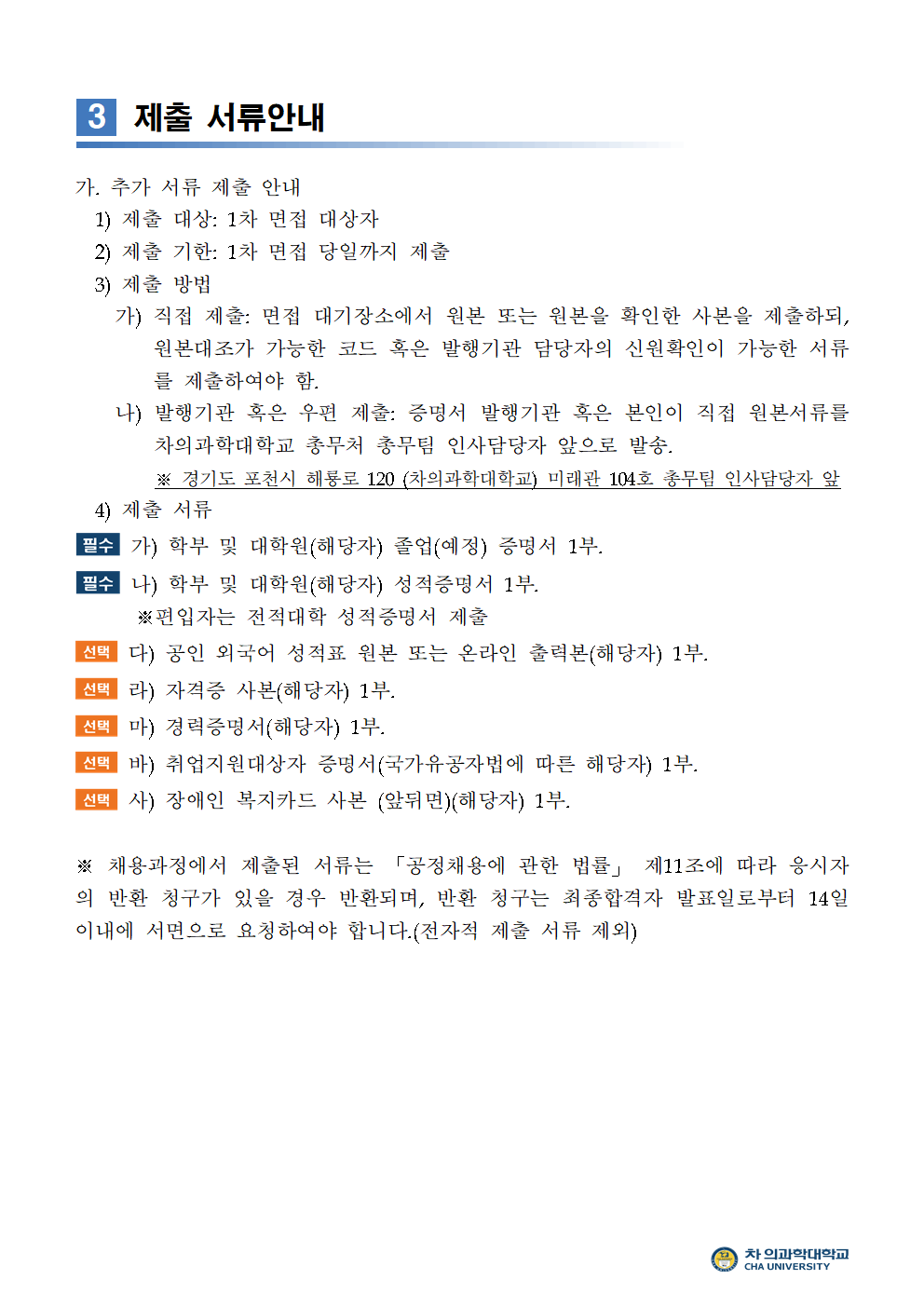 3 제출 서류안내

가. 추가 서류 제출 안내

1) 제출 대상: 1차 면접 대상자

2) 제출 기한: 1차 면접 당일까지 제출

3) 제출 방법

가) 직접 제출: 면접 대기장소에서 원본 또는 원본을 확인한 사본을 제출하되, 원본대조가 가능한 코드 혹은 발행기관 담당자의 신원확인이 가능한 서류를 제출하여야 함.

나) 발행기관 혹은 우편 제출: 증명서 발행기관 혹은 본인이 직접 원본서류를 차의과학대학교 총무처 총무팀 인사담당자 앞으로 발송.

※ 경기도 포천시 해룡로 120 (차의과학대학교) 미래관 104호 총무팀 인사담당자 앞

4) 제출 서류

필수 가) 학부 및 대학원(해당자) 졸업(예정) 증명서 1부.

필수 나) 학부 및 대학원(해당자) 성적증명서 1부.

※편입자는 전적대학 성적증명서 제출

선택 다) 공인 외국어 성적표 원본 또는 온라인 출력본(해당자) 1부.

선택 라) 자격증 사본(해당자) 1부.

선택 마) 경력증명서(해당자) 1부.

선택 바) 취업지원대상자 증명서(국가유공자법에 따른 해당자) 1부.

선택 사) 장애인 복지카드 사본 (앞뒤면)(해당자) 1부.

※ 채용과정에서 제출된 서류는 「공정채용에 관한 법률」 제11조에 따라 응시자의 반환 청구가 있을 경우 반환되며, 반환 청구는 최종합격자 발표일로부터 14일 이내에 서면으로 요청하여야 합니다.(전자적 제출 서류 제외)

차 의과학대학교 CHA UNIVERSITY